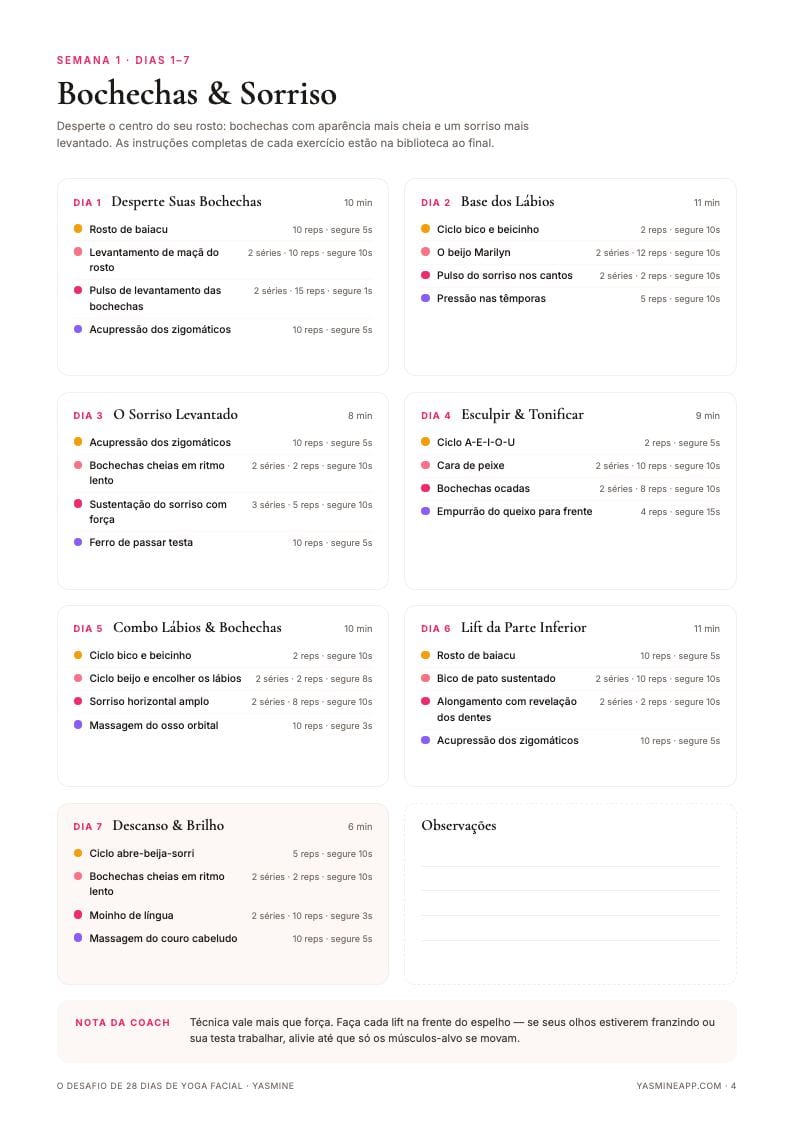 SEMANA 1 · DIAS 1–7

Bochechas & Sorriso

Desperte o centro do seu rosto: bochechas com aparência mais cheia e um sorriso mais levantado. As instruções completas de cada exercício estão na biblioteca ao final.

DIA 1 Desperte Suas Bochechas 10 min

Rosto de baiacu 10 reps · segure 5s
Levantamento de maçã do rosto 2 séries · 10 reps · segure 10s
Pulso de levantamento das bochechas 2 séries · 15 reps · segure 1s
Acupressão dos zigomáticos 10 reps · segure 5s

DIA 2 Base dos Lábios 11 min

Ciclo bico e beicinho 2 reps · segure 10s
O beijo Marilyn 2 séries · 12 reps · segure 10s
Pulso do sorriso nos cantos 2 séries · 2 reps · segure 10s
Pressão nas têmporas 5 reps · segure 10s

DIA 3 O Sorriso Levantado 8 min

Acupressão dos zigomáticos 10 reps · segure 5s
Bochechas cheias em ritmo lento 2 séries · 2 reps · segure 10s
Sustentação do sorriso com força 3 séries · 5 reps · segure 10s
Ferro de passar testa 10 reps · segure 5s

DIA 4 Esculpir & Tonificar 9 min

Ciclo A-E-I-O-U 2 reps · segure 5s
Cara de peixe 2 séries · 10 reps · segure 10s
Bochechas ocadas 2 séries · 8 reps · segure 10s
Empurrão do queixo para frente 4 reps · segure 15s

DIA 5 Combo Lábios & Bochechas 10 min

Ciclo bico e beicinho 2 reps · segure 10s
Ciclo beijo e encolher os lábios 2 séries · 2 reps · segure 8s
Sorriso horizontal amplo 2 séries · 8 reps · segure 10s
Massagem do osso orbital 10 reps · segure 3s

DIA 6 Lift da Parte Inferior 11 min

Rosto de baiacu 10 reps · segure 5s
Bico de pato sustentado 2 séries · 10 reps · segure 10s
Alongamento com revelação dos dentes 2 séries · 2 reps · segure 10s
Acupressão dos zigomáticos 10 reps · segure 5s

DIA 7 Descanso & Brilho 6 min

Ciclo abre-beija-sorri 5 reps · segure 10s
Bochechas cheias em ritmo lento 2 séries · 2 reps · segure 10s
Moinho de língua 2 séries · 10 reps · segure 3s
Massagem do couro cabeludo 10 reps · segure 5s

Observações

NOTA DA COACH Técnica vale mais que força. Faça cada lift na frente do espelho — se seus olhos estiverem franzindo ou sua testa trabalhar, alivie até que só os músculos-alvo se movam.

O DESAFIO DE 28 DIAS DE YOGA FACIAL · YASMINE

YASMINEAPP.COM · 4